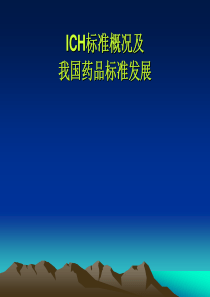 ICH标准概况及
我国药品标准发展